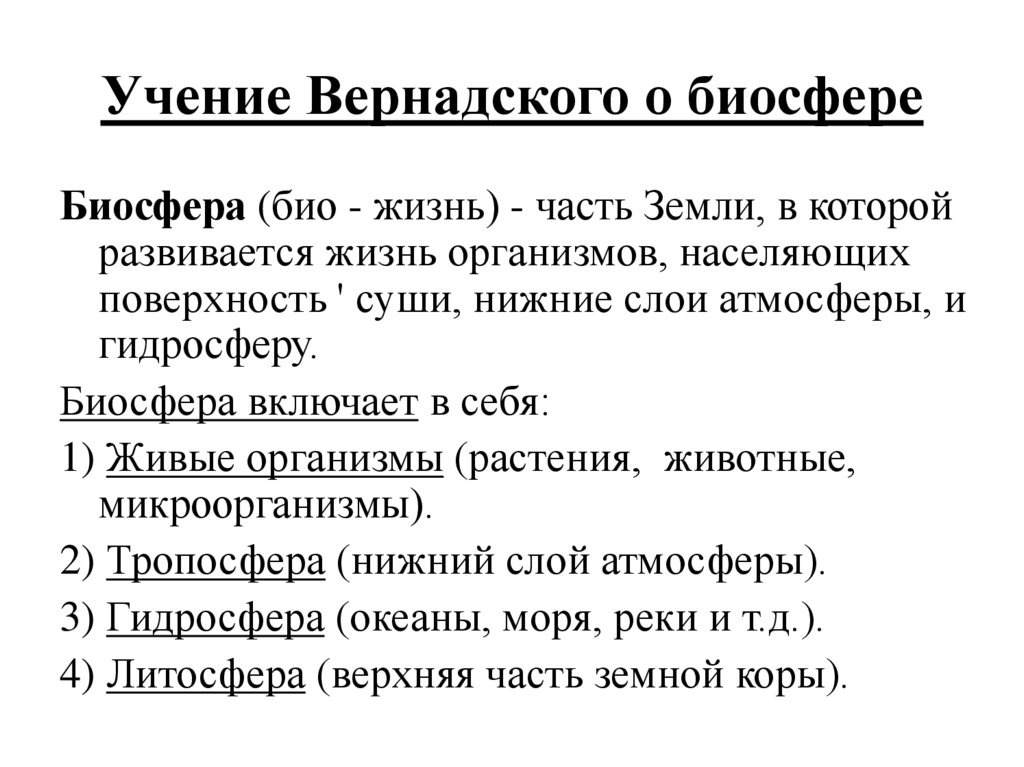 Учение Вернадского о биосфере

Биосфера (био - жизнь) - часть Земли, в которой развивается жизнь организмов, населяющих поверхность ' суши, нижние слои атмосферы, и гидросферу.

Биосфера включает в себя:

1) Живые организмы (растения, животные, микроорганизмы).

2) Тропосфера (нижний слой атмосферы).

3) Гидросфера (океаны, моря, реки и т.д.).

4) Литосфера (верхняя часть земной коры).